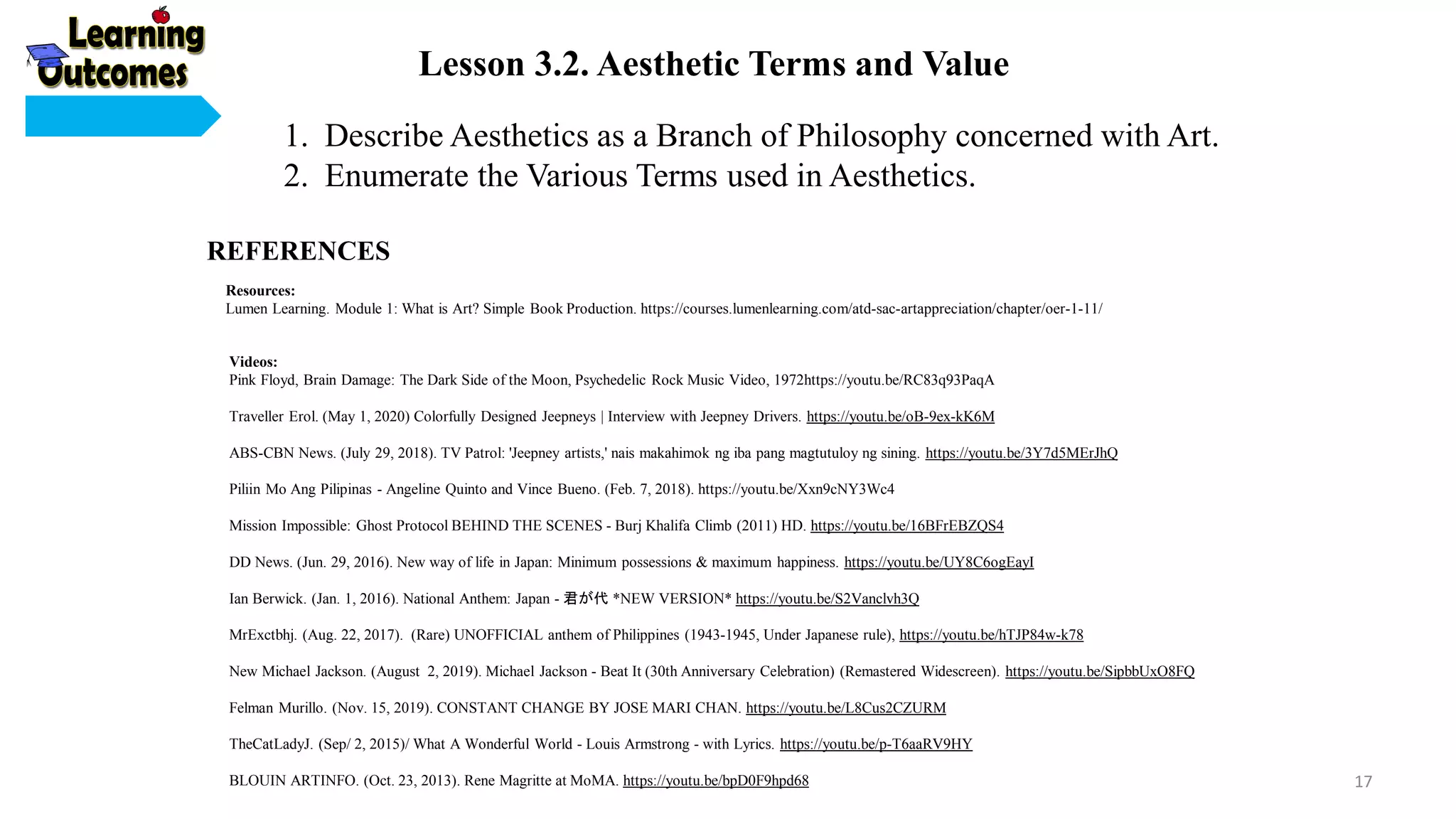 Learning Outcomes

Lesson 3.2. Aesthetic Terms and Value

1. Describe Aesthetics as a Branch of Philosophy concerned with Art.
2. Enumerate the Various Terms used in Aesthetics.

REFERENCES

Resources:
Lumen Learning. Module 1: What is Art? Simple Book Production. https://courses.lumenlearning.com/atd-sac-artappreciation/chapter/oer-1-11/

Videos:
Pink Floyd, Brain Damage: The Dark Side of the Moon, Psychedelic Rock Music Video, 1972https://youtu.be/RC83q93PaqA

Traveller Erol. (May 1, 2020) Colorfully Designed Jeepneys | Interview with Jeepney Drivers. https://youtu.be/oB-9ex-kK6M

ABS-CBN News. (July 29, 2018). TV Patrol: 'Jeepney artists,' nais makahimok ng iba pang magtutuloy ng sining. https://youtu.be/3Y7d5MErJhQ

Piliin Mo Ang Pilipinas - Angeline Quinto and Vince Bueno. (Feb. 7, 2018). https://youtu.be/Xxn9cNY3Wc4

Mission Impossible: Ghost Protocol BEHIND THE SCENES - Burj Khalifa Climb (2011) HD. https://youtu.be/16BFrEBZQS4

DD News. (Jun. 29, 2016). New way of life in Japan: Minimum possessions & maximum happiness. https://youtu.be/UY8C6ogEayI

Ian Berwick. (Jan. 1, 2016). National Anthem: Japan - 君が代 *NEW VERSION* https://youtu.be/S2Vanclvh3Q

MrExctbhj. (Aug. 22, 2017). (Rare) UNOFFICIAL anthem of Philippines (1943-1945, Under Japanese rule), https://youtu.be/hTJP84w-k78

New Michael Jackson. (August 2, 2019). Michael Jackson - Beat It (30th Anniversary Celebration) (Remastered Widescreen). https://youtu.be/SipbbUxO8FQ

Felman Murillo. (Nov. 15, 2019). CONSTANT CHANGE BY JOSE MARI CHAN. https://youtu.be/L8Cus2CZURM

TheCatLadyJ. (Sep/ 2, 2015)/ What A Wonderful World - Louis Armstrong - with Lyrics. https://youtu.be/p-T6aaRV9HY

BLOUIN ARTINFO. (Oct. 23, 2013). Rene Magritte at MoMA. https://youtu.be/bpD0F9hpd68

17